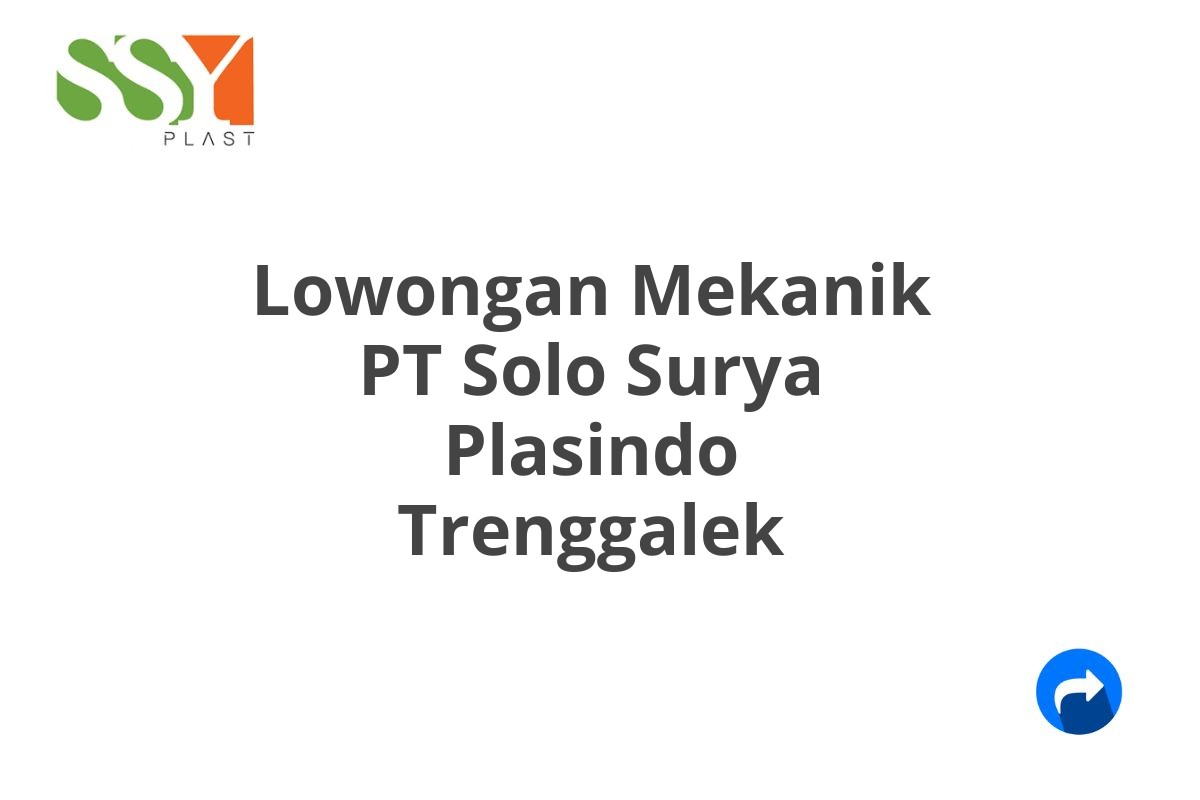 SSY
PLAST

Lowongan Mekanik PT Solo Surya Plasindo Trenggalek